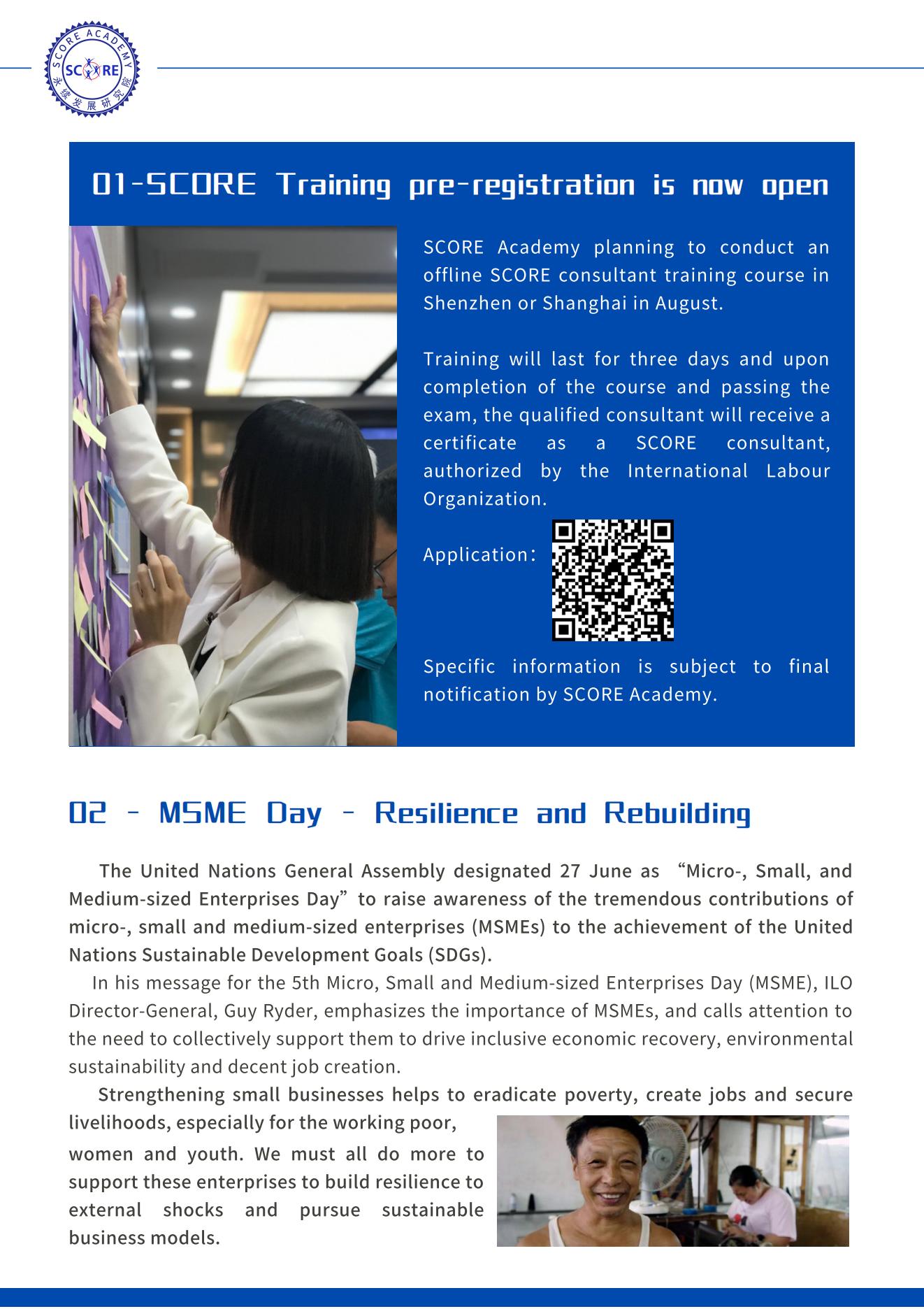 SCORE ACADEMY
SCORE
永续发展研究院

01-SCORE Training pre-registration is now open

SCORE Academy planning to conduct an offline SCORE consultant training course in Shenzhen or Shanghai in August.

Training will last for three days and upon completion of the course and passing the exam, the qualified consultant will receive a certificate as a SCORE consultant, authorized by the International Labour Organization.

Application:

Specific information is subject to final notification by SCORE Academy.

02 - MSME Day - Resilience and Rebuilding

The United Nations General Assembly designated 27 June as “Micro-, Small, and Medium-sized Enterprises Day” to raise awareness of the tremendous contributions of micro-, small and medium-sized enterprises (MSMEs) to the achievement of the United Nations Sustainable Development Goals (SDGs).

In his message for the 5th Micro, Small and Medium-sized Enterprises Day (MSME), ILO Director-General, Guy Ryder, emphasizes the importance of MSMEs, and calls attention to the need to collectively support them to drive inclusive economic recovery, environmental sustainability and decent job creation.

Strengthening small businesses helps to eradicate poverty, create jobs and secure livelihoods, especially for the working poor, women and youth. We must all do more to support these enterprises to build resilience to external shocks and pursue sustainable business models.